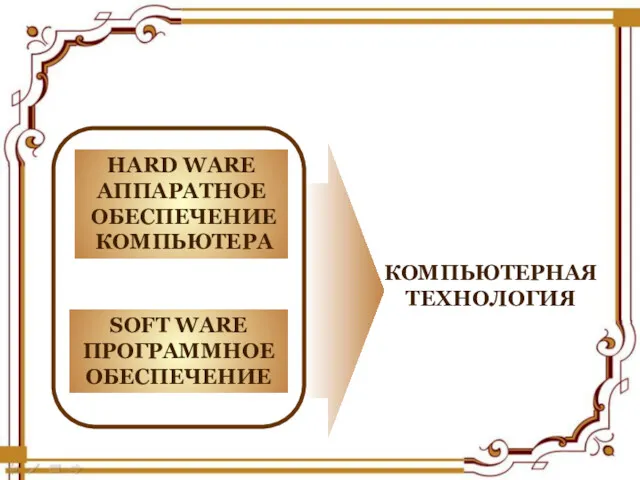 HARD WARE АППАРАТНОЕ ОБЕСПЕЧЕНИЕ КОМПЬЮТЕРА

SOFT WARE ПРОГРАММНОЕ ОБЕСПЕЧЕНИЕ

КОМПЬЮТЕРНАЯ ТЕХНОЛОГИЯ